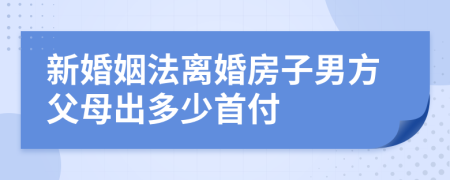 新婚姻法离婚房子男方父母出多少首付